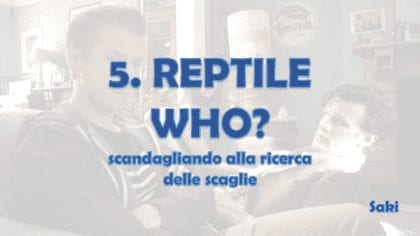 5. REPTILE WHO?

scandagliando alla ricerca delle scaglie

Saki